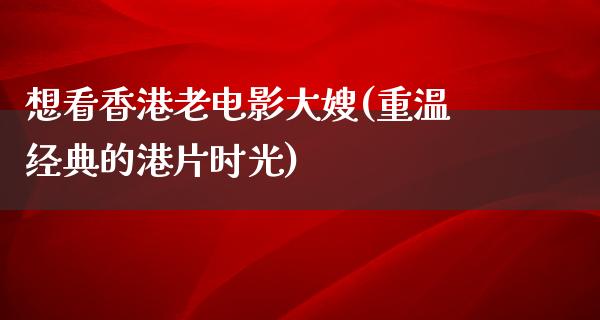 想看香港老电影大嫂(重温经典的港片时光)